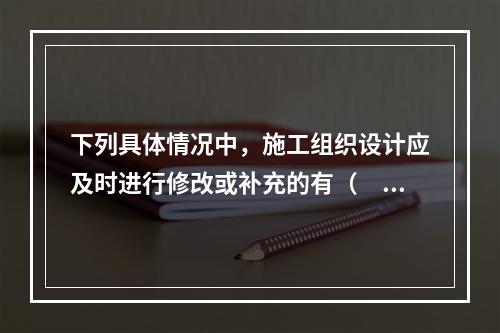 下列具体情况中，施工组织设计应及时进行修改或补充的有（ ...